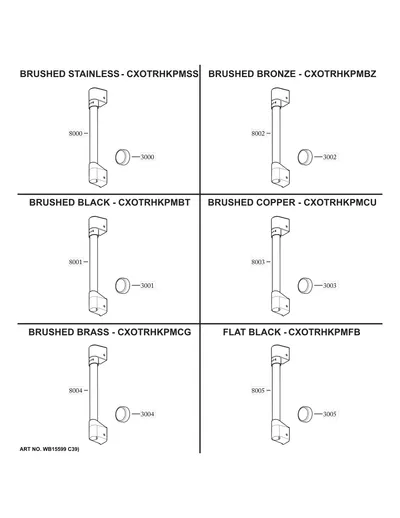 BRUSHED STAINLESS - CXOTRHKPMSS

8000

3000

BRUSHED BRONZE - CXOTRHKPMBZ

8002

3002

BRUSHED BLACK - CXOTRHKPMBT

8001

3001

BRUSHED COPPER - CXOTRHKPMCU

8003

3003

BRUSHED BRASS - CXOTRHKPMCG

8004

3004

FLAT BLACK - CXOTRHKPMFB

8005

3005

ART NO. WB15599 C39)